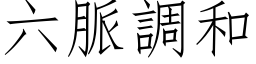 六脈調和